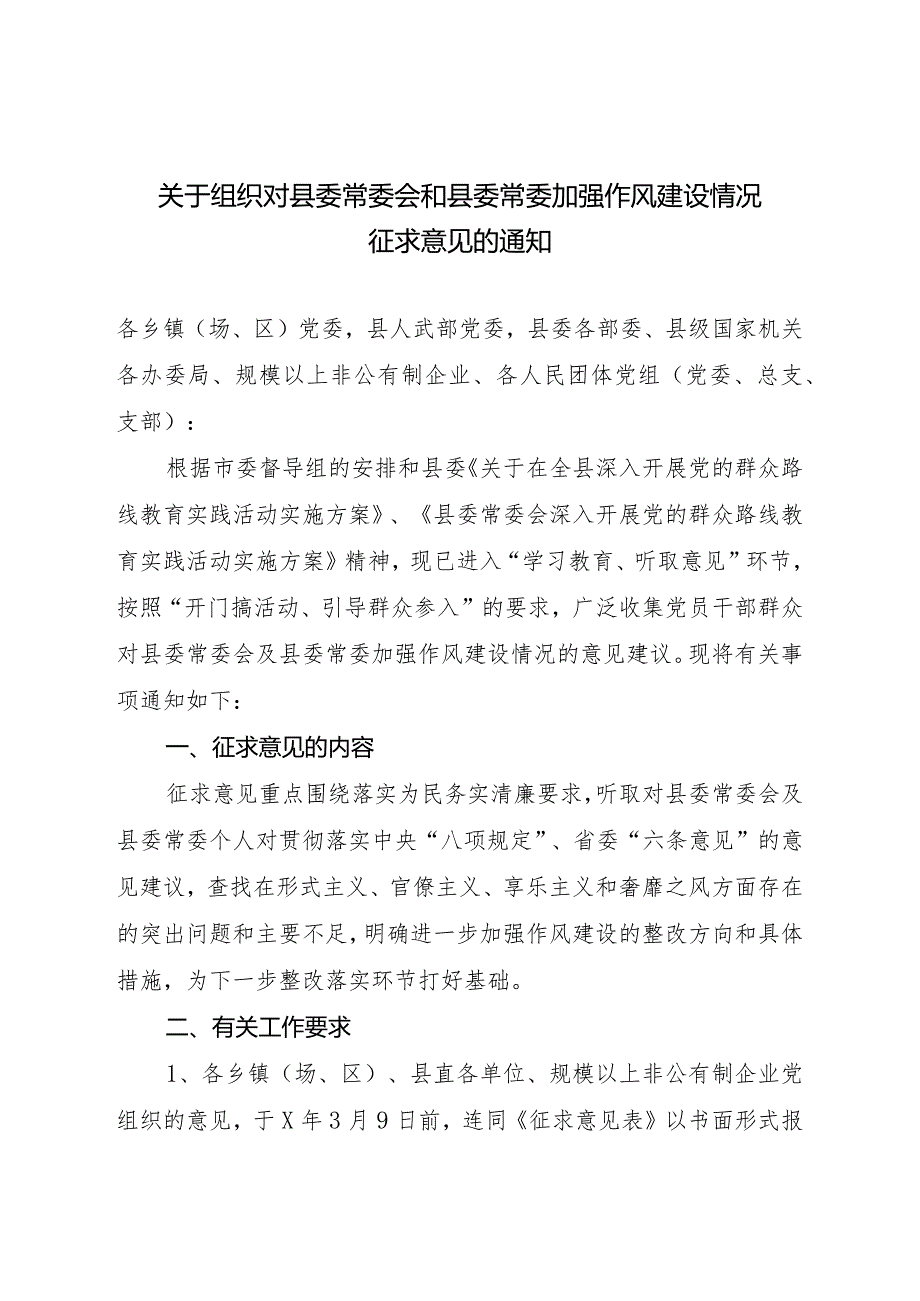 关于组织对县委常委会和县委常委加强作风建设情况征求意见的通知

各乡镇（场、区）党委，县人武部党委，县委各部委、县级国家机关各办委局、规模以上非公有制企业、各人民团体党组（党委、总支、支部）：

根据市委督导组的安排和县委《关于在全县深入开展党的群众路线教育实践活动实施方案》、《县委常委会深入开展党的群众路线教育实践活动实施方案》精神，现已进入“学习教育、听取意见”环节，按照“开门搞活动、引导群众参入”的要求，广泛收集党员干部群众对县委常委会及县委常委加强作风建设情况的意见建议。现将有关事项通知如下：

一、征求意见的内容

征求意见重点围绕落实为民务实清廉要求，听取对县委常委会及县委常委个人对贯彻落实中央“八项规定”、省委“六条意见”的意见建议，查找在形式主义、官僚主义、享乐主义和奢靡之风方面存在的突出问题和主要不足，明确进一步加强作风建设的整改方向和具体措施，为下一步整改落实环节打好基础。

二、有关工作要求

1、各乡镇（场、区）、县直各单位、规模以上非公有制企业党组织的意见，于X年3月9日前，连同《征求意见表》以书面形式报